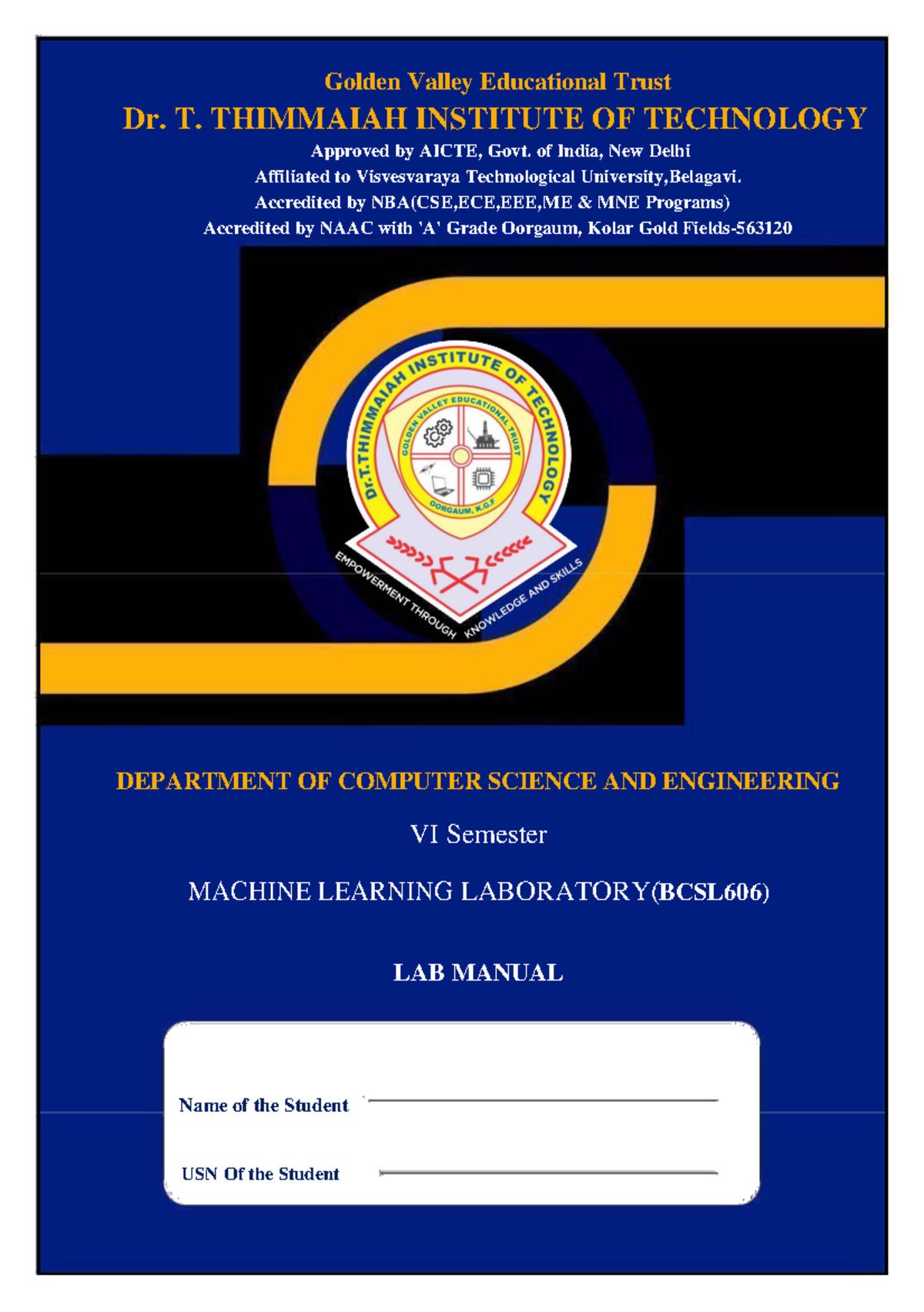 Golden Valley Educational Trust

Dr. T. THIMMAIAH INSTITUTE OF TECHNOLOGY

Approved by AICTE, Govt. of India, New Delhi
Affiliated to Visvesvaraya Technological University,Belagavi.
Accredited by NBA(CSE,ECE,EEE,ME & MNE Programs)
Accredited by NAAC with 'A' Grade Oorgaum, Kolar Gold Fields-563120

Dr.T.THIMMAIAH INSTITUTE OF TECHNOLOGY

GOLDEN VALLEY EDUCATIONAL TRUST

OORGAUM, K.G.F

EMPOWERMENT THROUGH KNOWLEDGE AND SKILLS

DEPARTMENT OF COMPUTER SCIENCE AND ENGINEERING

VI Semester

MACHINE LEARNING LABORATORY(BCSL606)

LAB MANUAL

Name of the Student

USN Of the Student